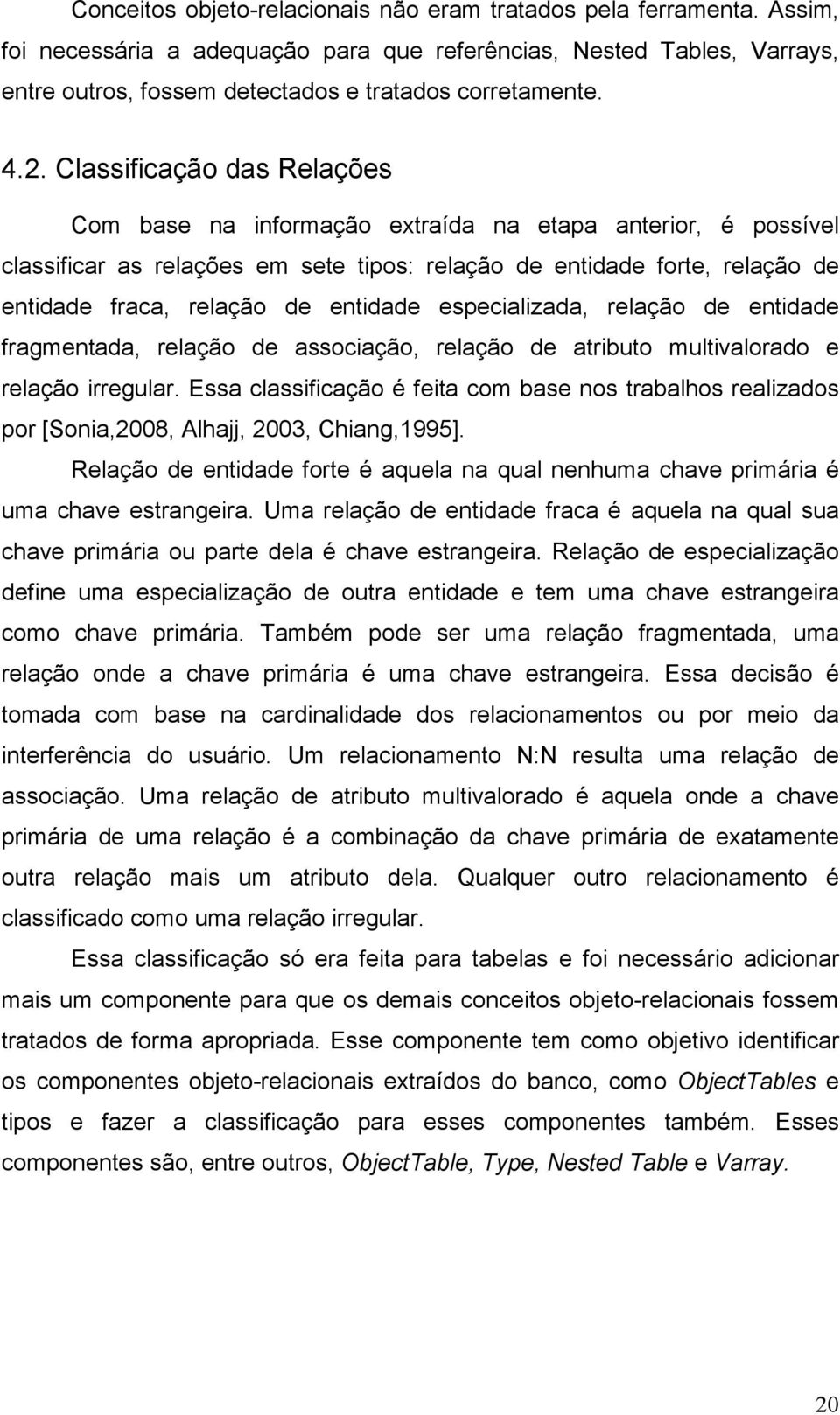 Conceitos objeto-relacionais não eram tratados pela ferramenta. Assim, foi necessária a adequação para que referências, Nested Tables, Varrays, entre outros, fossem detectados e tratados corretamente.

4.2. Classificação das Relações

Com base na informação extraída na etapa anterior, é possível classificar as relações em sete tipos: relação de entidade forte, relação de entidade fraca, relação de entidade especializada, relação de entidade fragmentada, relação de associação, relação de atributo multivalorado e relação irregular. Essa classificação é feita com base nos trabalhos realizados por [Sonia,2008, Alhajj, 2003, Chiang,1995].

Relação de entidade forte é aquela na qual nenhuma chave primária é uma chave estrangeira. Uma relação de entidade fraca é aquela na qual sua chave primária ou parte dela é chave estrangeira. Relação de especialização define uma especialização de outra entidade e tem uma chave estrangeira como chave primária. Também pode ser uma relação fragmentada, uma relação onde a chave primária é uma chave estrangeira. Essa decisão é tomada com base na cardinalidade dos relacionamentos ou por meio da interferência do usuário. Um relacionamento N:N resulta uma relação de associação. Uma relação de atributo multivalorado é aquela onde a chave primária de uma relação é a combinação da chave primária de exatamente outra relação mais um atributo dela. Qualquer outro relacionamento é classificado como uma relação irregular.

Essa classificação só era feita para tabelas e foi necessário adicionar mais um componente para que os demais conceitos objeto-relacionais fossem tratados de forma apropriada. Esse componente tem como objetivo identificar os componentes objeto-relacionais extraídos do banco, como ObjectTables e tipos e fazer a classificação para esses componentes também. Esses componentes são, entre outros, ObjectTable, Type, Nested Table e Varray.

20